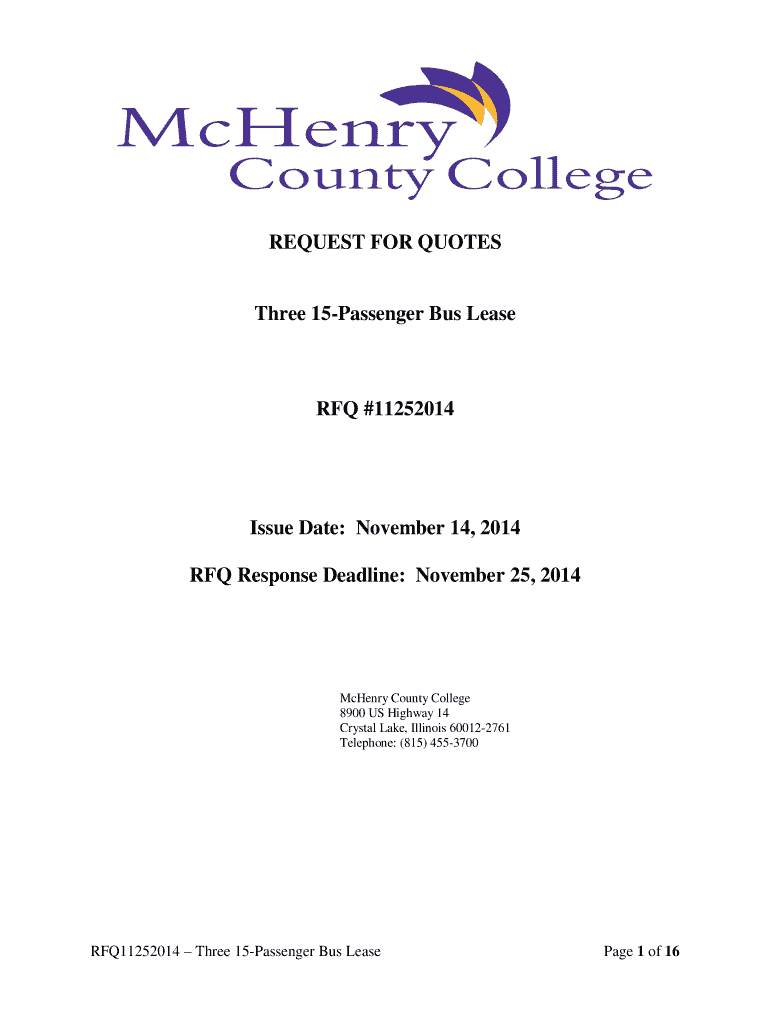 McHenry County College

REQUEST FOR QUOTES

Three 15-Passenger Bus Lease

RFQ #11252014

Issue Date: November 14, 2014

RFQ Response Deadline: November 25, 2014

McHenry County College
8900 US Highway 14
Crystal Lake, Illinois 60012-2761
Telephone: (815) 455-3700

RFQ11252014 – Three 15-Passenger Bus Lease

Page 1 of 16